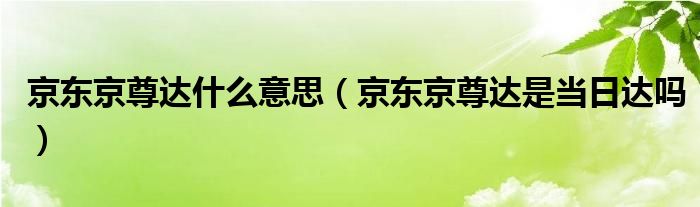 京东京尊达什么意思（京东京尊达是当日达吗）